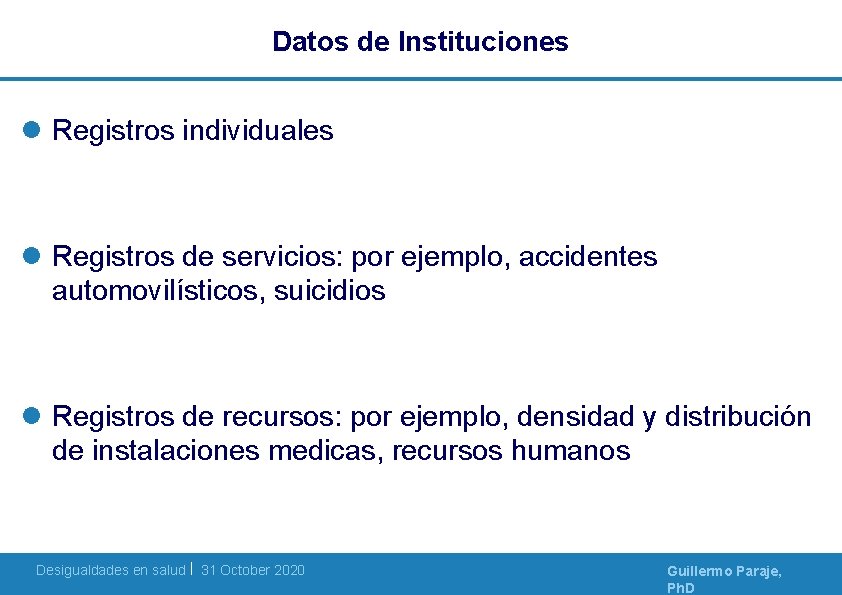 Datos de Instituciones

Registros individuales

Registros de servicios: por ejemplo, accidentes automovilísticos, suicidios

Registros de recursos: por ejemplo, densidad y distribución de instalaciones medicas, recursos humanos

Desigualdades en salud | 31 October 2020

Guillermo Paraje, PhD